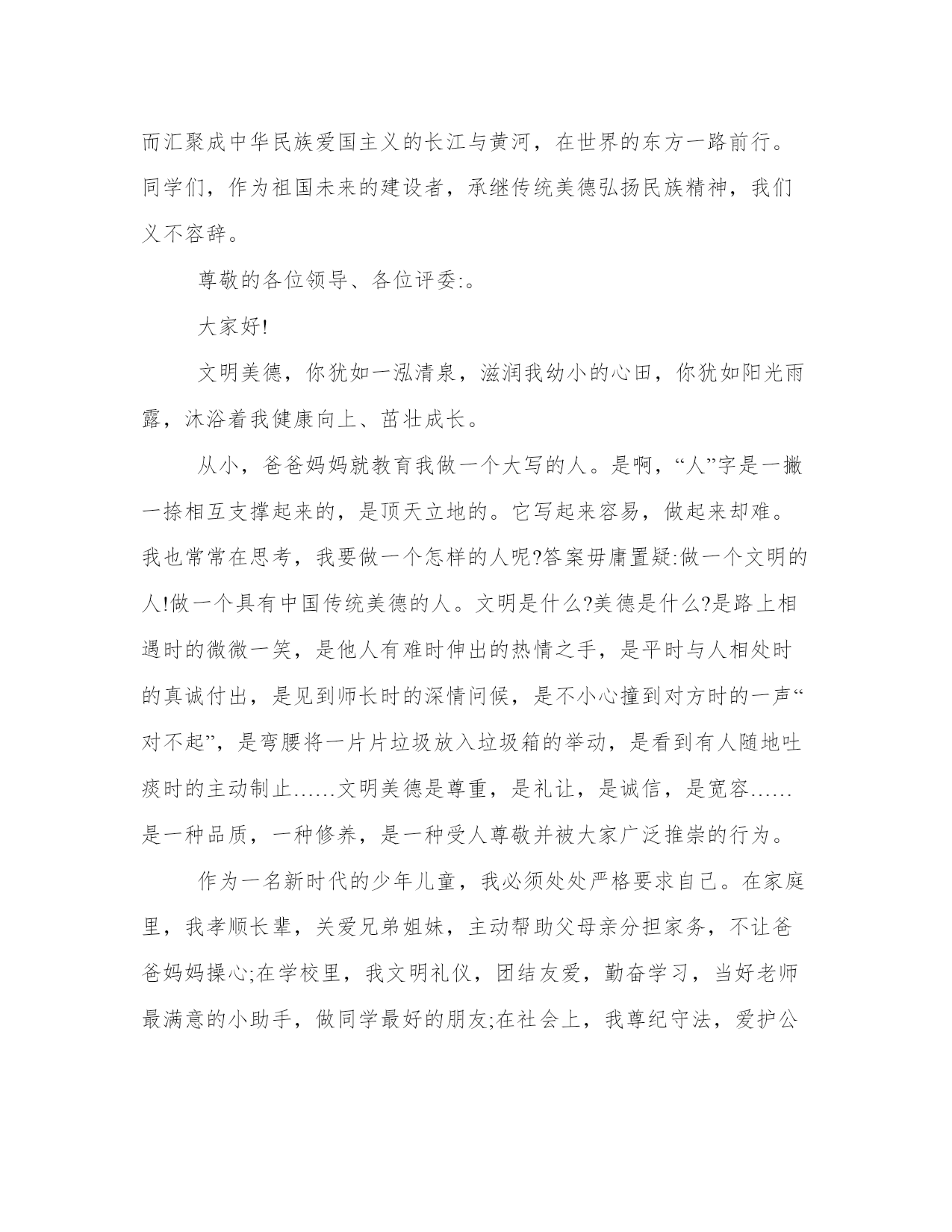 而汇聚成中华民族爱国主义的长江与黄河，在世界的东方一路前行。同学们，作为祖国未来的建设者，承继传统美德弘扬民族精神，我们义不容辞。

尊敬的各位领导、各位评委:。

大家好!

文明美德，你犹如一泓清泉，滋润我幼小的心田，你犹如阳光雨露，沐浴着我健康向上、茁壮成长。

从小，爸爸妈妈就教育我做一个大写的人。是啊，“人”字是一撇一捺相互支撑起来的，是顶天立地的。它写起来容易，做起来却难。我也常常在思考，我要做一个怎样的人呢?答案毋庸置疑:做一个文明的人!做一个具有中国传统美德的人。文明是什么?美德是什么?是路上相遇时的微微一笑，是他人有难时伸出的热情之手，是平时与人相处时的真诚付出，是见到师长时的深情问候，是不小心撞到对方时的一声“对不起”，是弯腰将一片片垃圾放入垃圾箱的举动，是看到有人随地吐痰时的主动制止……文明美德是尊重，是礼让，是诚信，是宽容……是一种品质，一种修养，是一种受人尊敬并被大家广泛推崇的行为。

作为一名新时代的少年儿童，我必须处处严格要求自己。在家庭里，我孝顺长辈，关爱兄弟姐妹，主动帮助父母亲分担家务，不让爸爸妈妈操心;在学校里，我文明礼仪，团结友爱，勤奋学习，当好老师最满意的小助手，做同学最好的朋友;在社会上，我尊纪守法，爱护公